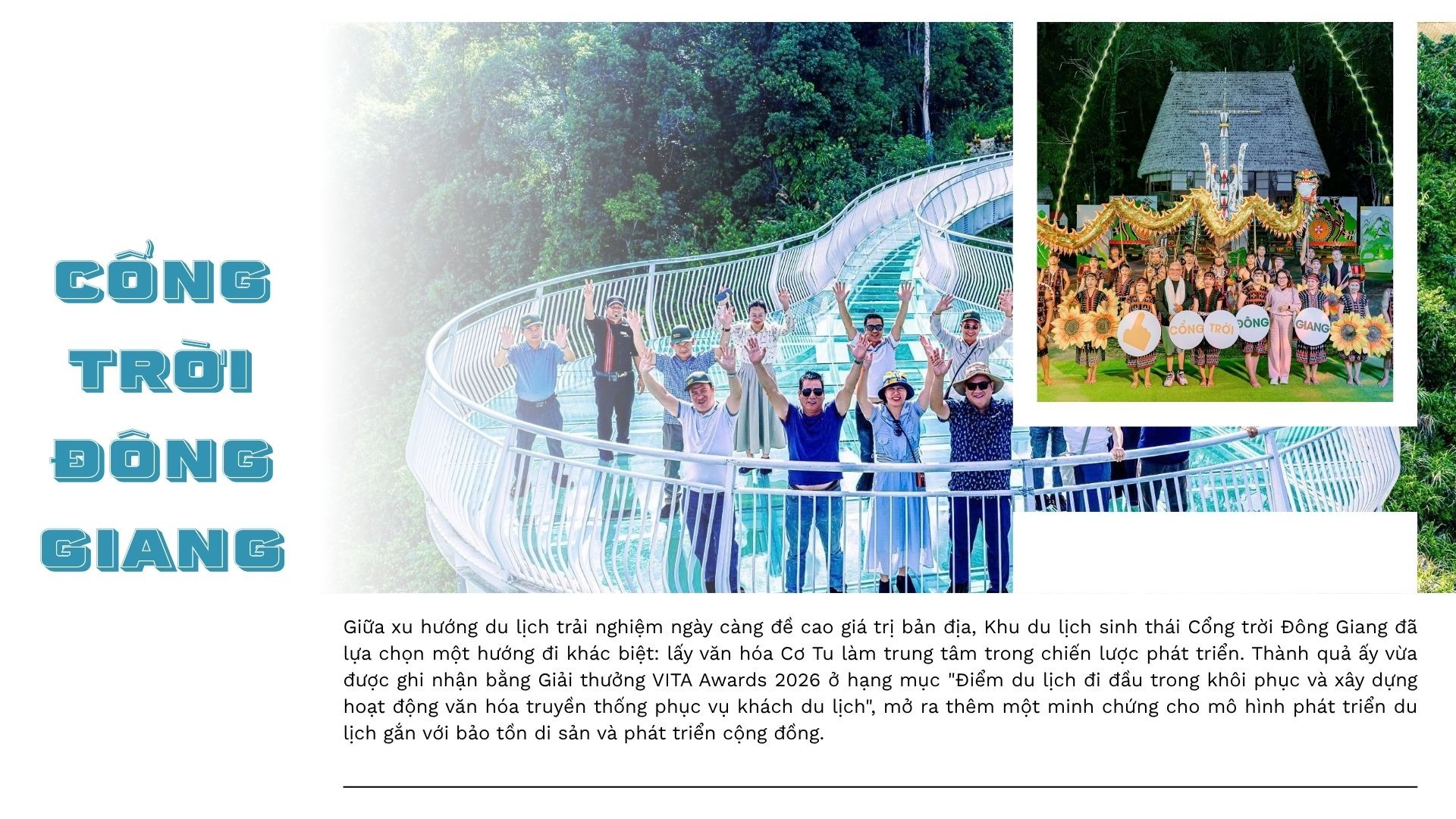 CỔNG
TRỜI
ĐÔNG
GIANG

CỔNG TRỜI ĐÔNG GIANG

Giữa xu hướng du lịch trải nghiệm ngày càng đề cao giá trị bản địa, Khu du lịch sinh thái Cổng trời Đông Giang đã lựa chọn một hướng đi khác biệt: lấy văn hóa Cơ Tu làm trung tâm trong chiến lược phát triển. Thành quả ấy vừa được ghi nhận bằng Giải thưởng VITA Awards 2026 ở hạng mục "Điểm du lịch đi đầu trong khôi phục và xây dựng hoạt động văn hóa truyền thống phục vụ khách du lịch", mở ra thêm một minh chứng cho mô hình phát triển du lịch gắn với bảo tồn di sản và phát triển cộng đồng.